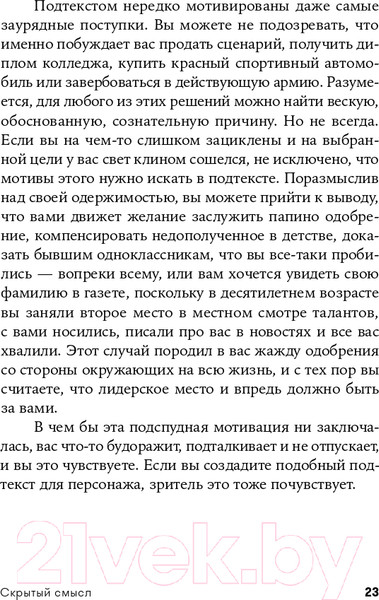 Подтекстом нередко мотивированы даже самые заурядные поступки. Вы можете не подозревать, что именно побуждает вас продать сценарий, получить диплом колледжа, купить красный спортивный автомобиль или завербоваться в действующую армию. Разумеется, для любого из этих решений можно найти вескую, обоснованную, сознательную причину. Но не всегда. Если вы на чем-то слишком зациклены и на выбранной цели у вас свет клином сошелся, не исключено, что мотивы этого нужно искать в подтексте. Поразмыслив над своей одержимостью, вы можете прийти к выводу, что вами движет желание заслужить папино одобрение, компенсировать недополученное в детстве, доказать бывшим одноклассникам, что вы все-таки пробились — вопреки всему, или вам хочется увидеть свою фамилию в газете, поскольку в десятилетнем возрасте вы заняли второе место в местном смотре талантов, с вами носились, писали про вас в новостях и все вас хвалили. Этот случай породил в вас жажду одобрения со стороны окружающих на всю жизнь, и с тех пор вы считаете, что лидерское место и впредь должно быть за вами.

В чем бы эта подспудная мотивация ни заключалась, вас что-то будоражит, подталкивает и не отпускает, и вы это чувствуете. Если вы создадите подобный подтекст для персонажа, зритель это тоже почувствует.

21vek.by

Скрытый смысл 23